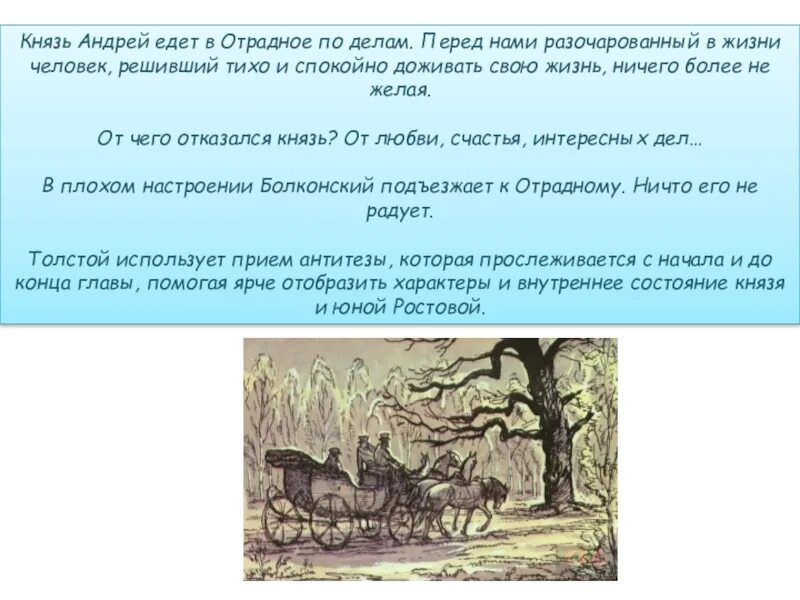 Князь Андрей едет в Отрадное по делам. Перед нами разочарованный в жизни человек, решивший тихо и спокойно доживать свою жизнь, ничего более не желая.

От чего отказался князь? От любви, счастья, интересных дел…

В плохом настроении Болконский подъезжает к Отрадному. Ничто его не радует.

Толстой использует прием антитезы, которая прослеживается с начала и до конца главы, помогая ярче отобразить характеры и внутреннее состояние князя и юной Ростовой.